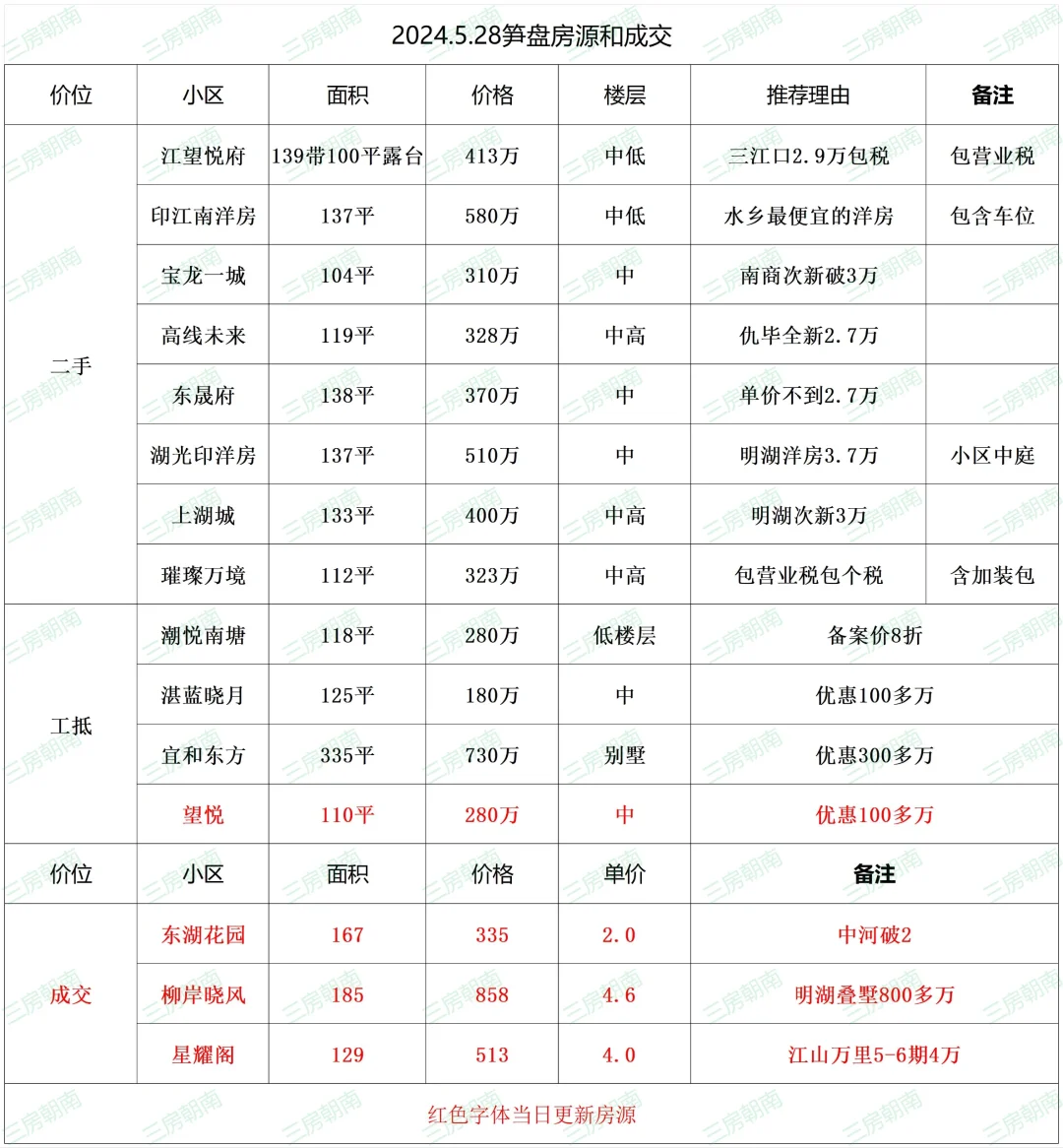 2024.5.28笋盘房源和成交

| 价位 | 小区 | 面积 | 价格 | 楼层 | 推荐理由 | 备注 |
|---|---|---|---|---|---|---|
| 二手 | 江望悦府 | 139带100平露台 | 413万 | 中低 | 三江口2.9万包税 | 包营业税 |
| | 印江南洋房 | 137平 | 580万 | 中低 | 水乡最便宜的洋房 | 包含车位 |
| | 宝龙一城 | 104平 | 310万 | 中 | 南商次新破3万 | |
| | 高线未来 | 119平 | 328万 | 中高 | 仇毕全新2.7万 | |
| | 东晟府 | 138平 | 370万 | 中 | 单价不到2.7万 | |
| | 湖光印洋房 | 137平 | 510万 | 中 | 明湖洋房3.7万 | 小区中庭 |
| | 上湖城 | 133平 | 400万 | 中高 | 明湖次新3万 | |
| | 璀璨万境 | 112平 | 323万 | 中高 | 包营业税包个税 | 含加装包 |
| 工抵 | 潮悦南塘 | 118平 | 280万 | 低楼层 | 备案价8折 | |
| | 湛蓝晓月 | 125平 | 180万 | 中 | 优惠100多万 | |
| | 宜和东方 | 335平 | 730万 | 别墅 | 优惠300多万 | |
| | 望悦 | 110平 | 280万 | 中 | 优惠100多万 | |
| 价位 | 小区 | 面积 | 价格 | 单价 | 备注 | |
| 成交 | 东湖花园 | 167 | 335 | 2.0 | 中河破2 | |
| | 柳岸晓风 | 185 | 858 | 4.6 | 明湖叠墅800多万 | |
| | 星耀阁 | 129 | 513 | 4.0 | 江山万里5-6期4万 | |

红色字体当日更新房源

三房朝南